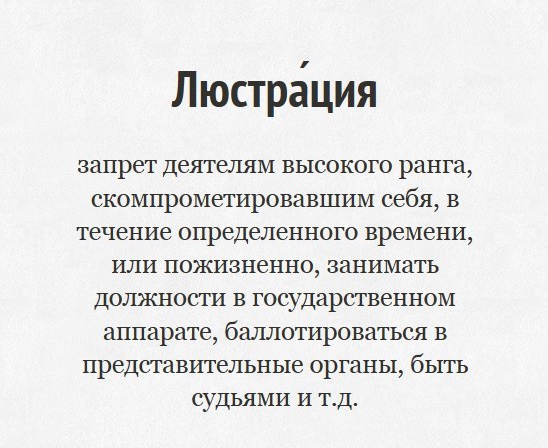 Люстра́ция

запрет деятелям высокого ранга, скомпрометировавшим себя, в течение определенного времени, или пожизненно, занимать должности в государственном аппарате, баллотироваться в представительные органы, быть судьями и т.д.